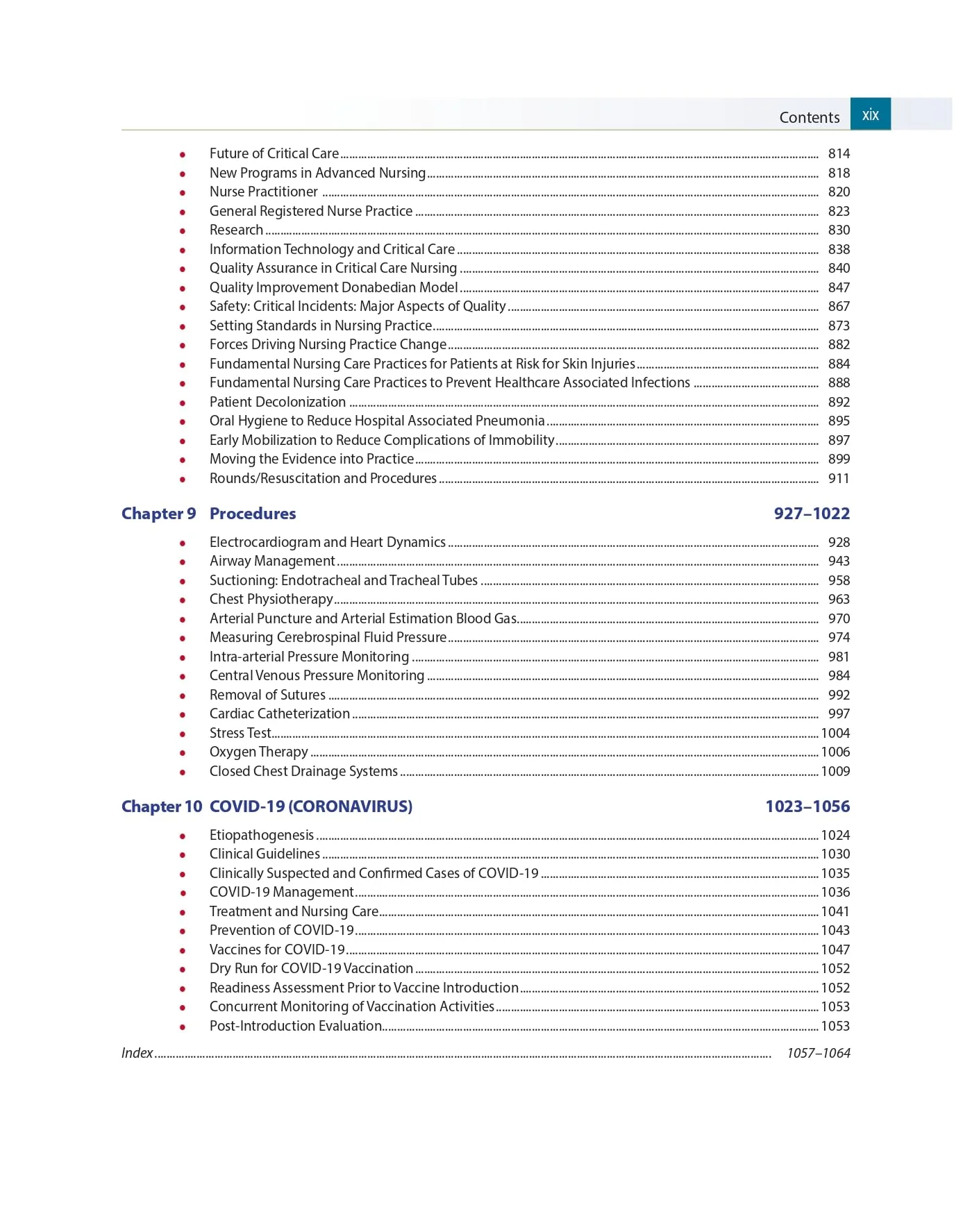 Contents xix

• Future of Critical Care 814
• New Programs in Advanced Nursing 818
• Nurse Practitioner 820
• General Registered Nurse Practice 823
• Research 830
• Information Technology and Critical Care 838
• Quality Assurance in Critical Care Nursing 840
• Quality Improvement Donabedian Model 847
• Safety: Critical Incidents: Major Aspects of Quality 867
• Setting Standards in Nursing Practice 873
• Forces Driving Nursing Practice Change 882
• Fundamental Nursing Care Practices for Patients at Risk for Skin Injuries 884
• Fundamental Nursing Care Practices to Prevent Healthcare Associated Infections 888
• Patient Decolonization 892
• Oral Hygiene to Reduce Hospital Associated Pneumonia 895
• Early Mobilization to Reduce Complications of Immobility 897
• Moving the Evidence into Practice 899
• Rounds/Resuscitation and Procedures 911

Chapter 9 Procedures 927–1022

• Electrocardiogram and Heart Dynamics 928
• Airway Management 943
• Suctioning: Endotracheal and Tracheal Tubes 958
• Chest Physiotherapy 963
• Arterial Puncture and Arterial Estimation Blood Gas 970
• Measuring Cerebrospinal Fluid Pressure 974
• Intra-arterial Pressure Monitoring 981
• Central Venous Pressure Monitoring 984
• Removal of Sutures 992
• Cardiac Catheterization 997
• Stress Test 1004
• Oxygen Therapy 1006
• Closed Chest Drainage Systems 1009

Chapter 10 COVID-19 (CORONAVIRUS) 1023–1056

• Etiopathogenesis 1024
• Clinical Guidelines 1030
• Clinically Suspected and Confirmed Cases of COVID-19 1035
• COVID-19 Management 1036
• Treatment and Nursing Care 1041
• Prevention of COVID-19 1043
• Vaccines for COVID-19 1047
• Dry Run for COVID-19 Vaccination 1052
• Readiness Assessment Prior to Vaccine Introduction 1052
• Concurrent Monitoring of Vaccination Activities 1053
• Post-Introduction Evaluation 1053

Index 1057–1064